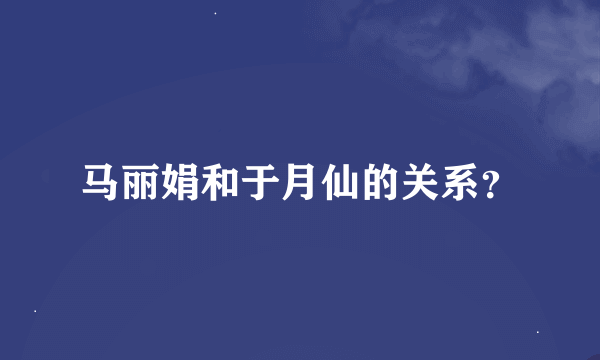 马丽娟和于月仙的关系？